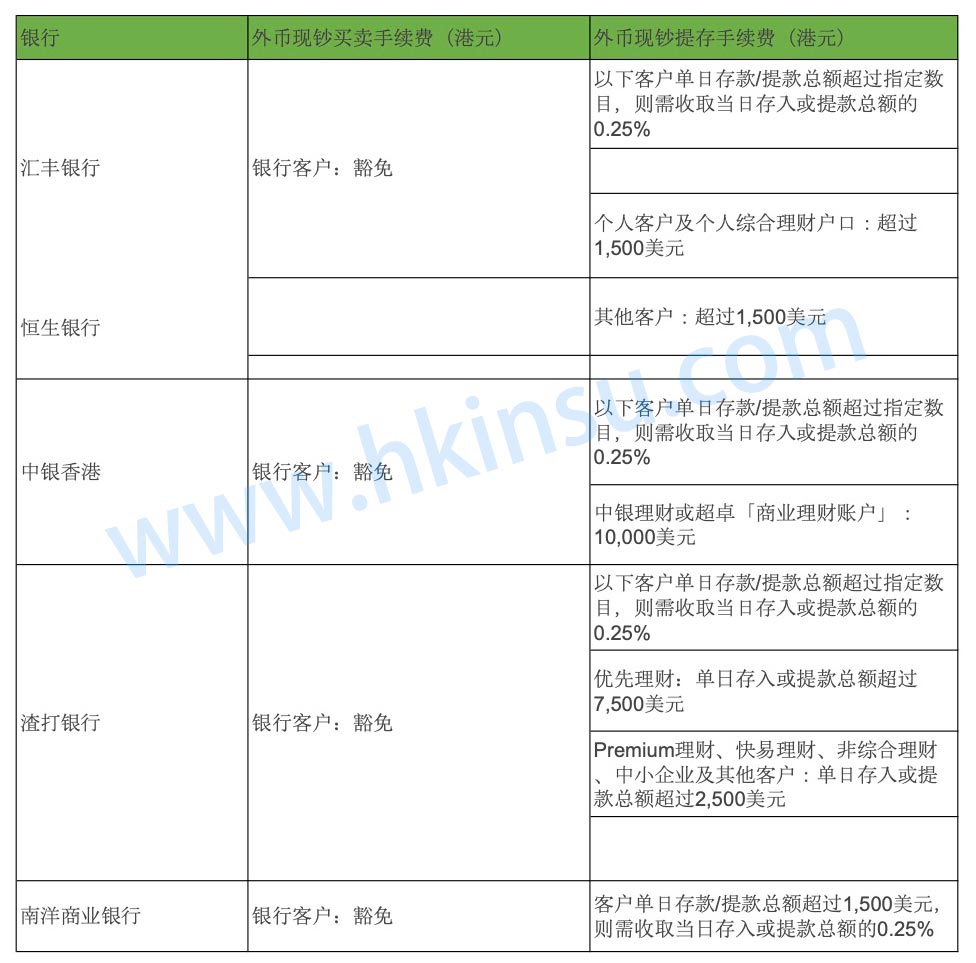 | 银行 | 外币现钞买卖手续费（港元） | 外币现钞提存手续费（港元） |
|---|---|---|
| 汇丰银行 | 银行客户：豁免 | 以下客户单日存款/提款总额超过指定数目，则需收取当日存入或提款总额的0.25% |
| | | |
| | | 个人客户及个人综合理财户口：超过1,500美元 |
| 恒生银行 | | 其他客户：超过1,500美元 |
| | | |
| 中银香港 | 银行客户：豁免 | 以下客户单日存款/提款总额超过指定数目，则需收取当日存入或提款总额的0.25% |
| | | 中银理财或超卓「商业理财账户」：10,000美元 |
| 渣打银行 | 银行客户：豁免 | 以下客户单日存款/提款总额超过指定数目，则需收取当日存入或提款总额的0.25% |
| | | 优先理财：单日存入或提款总额超过7,500美元 |
| | | Premium理财、快易理财、非综合理财、中小企业及其他客户：单日存入或提款总额超过2,500美元 |
| | | |
| 南洋商业银行 | 银行客户：豁免 | 客户单日存款/提款总额超过1,500美元，则需收取当日存入或提款总额的0.25% |

www.hkinsu.com